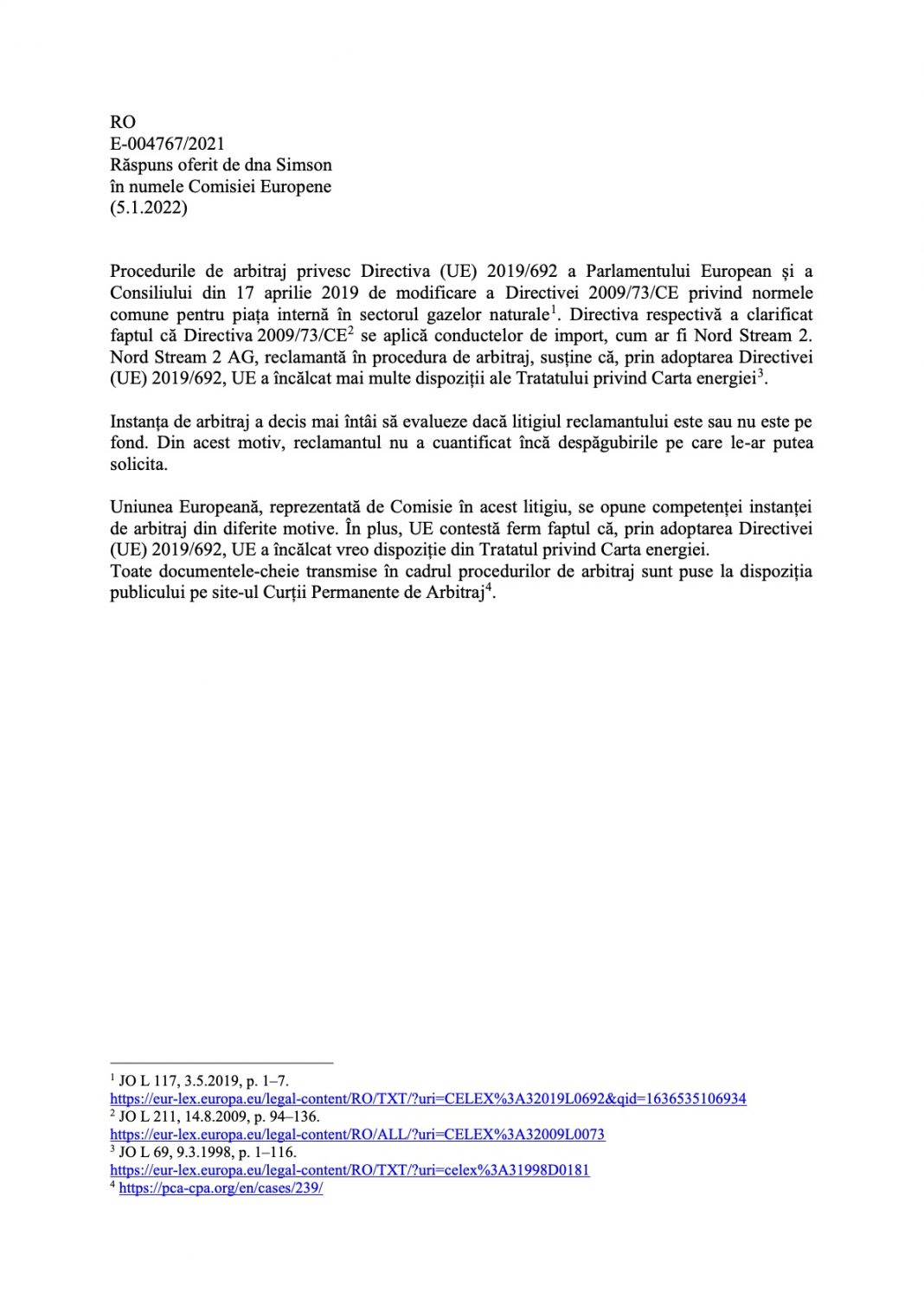 RO
E-004767/2021
Răspuns oferit de dna Simson
în numele Comisiei Europene
(5.1.2022)

Procedurile de arbitraj privesc Directiva (UE) 2019/692 a Parlamentului European și a Consiliului din 17 aprilie 2019 de modificare a Directivei 2009/73/CE privind normele comune pentru piața internă în sectorul gazelor naturale$^1$. Directiva respectivă a clarificat faptul că Directiva 2009/73/CE$^2$ se aplică conductelor de import, cum ar fi Nord Stream 2. Nord Stream 2 AG, reclamantă în procedura de arbitraj, susține că, prin adoptarea Directivei (UE) 2019/692, UE a încălcat mai multe dispoziții ale Tratatului privind Carta energiei$^3$.

Instanța de arbitraj a decis mai întâi să evalueze dacă litigiul reclamantului este sau nu este pe fond. Din acest motiv, reclamantul nu a cuantificat încă despăgubirile pe care le-ar putea solicita.

Uniunea Europeană, reprezentată de Comisie în acest litigiu, se opune competenței instanței de arbitraj din diferite motive. În plus, UE contestă ferm faptul că, prin adoptarea Directivei (UE) 2019/692, UE a încălcat vreo dispoziție din Tratatul privind Carta energiei.
Toate documentele-cheie transmise în cadrul procedurilor de arbitraj sunt puse la dispoziția publicului pe site-ul Curții Permanente de Arbitraj$^4$.

$^1$ JO L 117, 3.5.2019, p. 1–7.
https://eur-lex.europa.eu/legal-content/RO/TXT/?uri=CELEX%3A32019L0692&qid=1636535106934
$^2$ JO L 211, 14.8.2009, p. 94–136.
https://eur-lex.europa.eu/legal-content/RO/ALL/?uri=CELEX%3A32009L0073
$^3$ JO L 69, 9.3.1998, p. 1–116.
https://eur-lex.europa.eu/legal-content/RO/TXT/?uri=celex%3A31998D0181
$^4$ https://pca-cpa.org/en/cases/239/